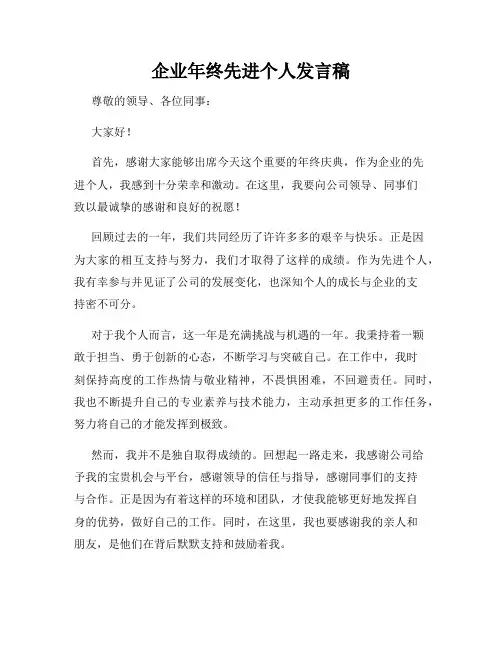 企业年终先进个人发言稿

尊敬的领导、各位同事：

大家好！

首先，感谢大家能够出席今天这个重要的年终庆典，作为企业的先进个人，我感到十分荣幸和激动。在这里，我要向公司领导、同事们致以最诚挚的感谢和良好的祝愿！

回顾过去的一年，我们共同经历了许许多多的艰辛与快乐。正是因为大家的相互支持与努力，我们才取得了这样的成绩。作为先进个人，我有幸参与并见证了公司的发展变化，也深知个人的成长与企业的支持密不可分。

对于我个人而言，这一年是充满挑战与机遇的一年。我秉持着一颗敢于担当、勇于创新的心态，不断学习与突破自己。在工作中，我时刻保持高度的工作热情与敬业精神，不畏惧困难，不回避责任。同时，我也不断提升自己的专业素养与技术能力，主动承担更多的工作任务，努力将自己的才能发挥到极致。

然而，我并不是独自取得成绩的。回想起一路走来，我感谢公司给予我的宝贵机会与平台，感谢领导的信任与指导，感谢同事们的支持与合作。正是因为有着这样的环境和团队，才使我能够更好地发挥自身的优势，做好自己的工作。同时，在这里，我也要感谢我的亲人和朋友，是他们在背后默默支持和鼓励着我。